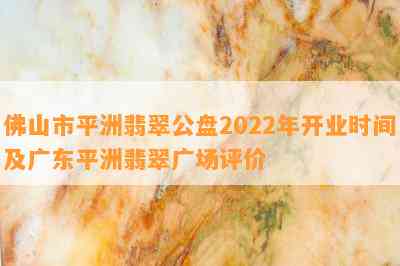 佛山市平洲翡翠公盘2022年开业时间及广东平洲翡翠广场评价